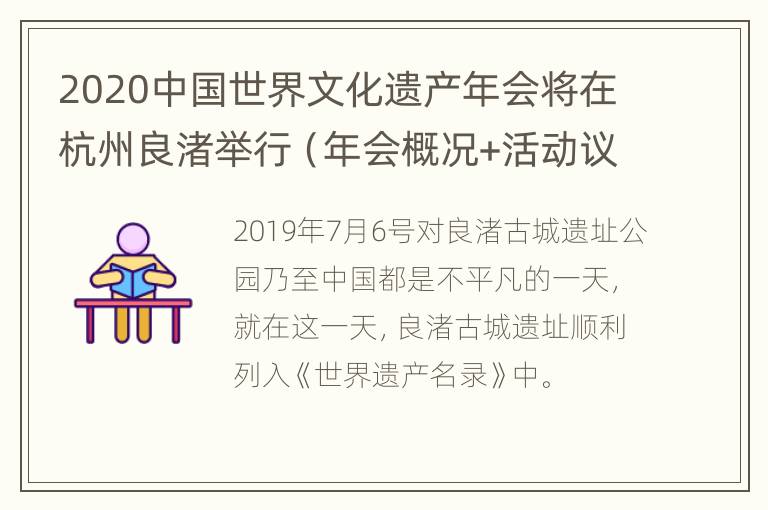 2020中国世界文化遗产年会将在杭州良渚举行（年会概况+活动议

2019年7月6号对良渚古城遗址公园乃至中国都是不平凡的一天，就在这一天，良渚古城遗址顺利列入《世界遗产名录》中。